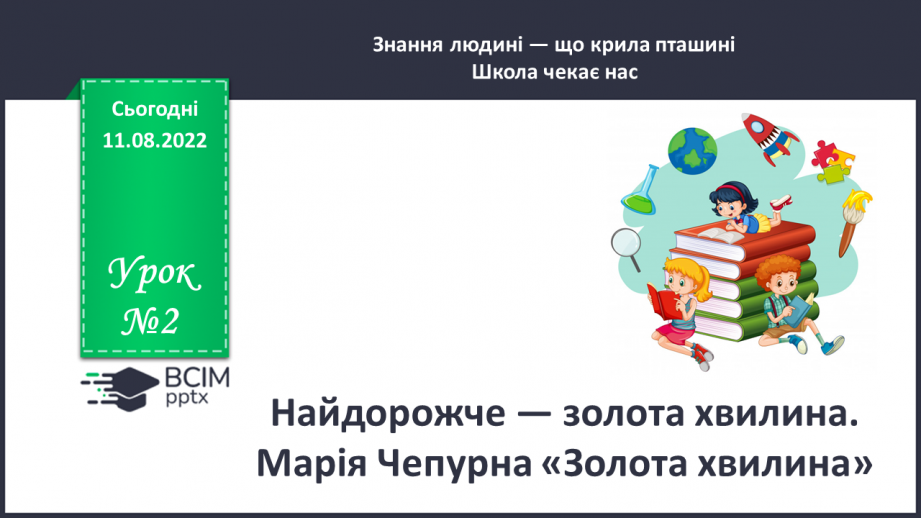 Знання людині — що крила пташині
Школа чекає нас

Сьогодні
11.08.2022

Урок
№2

ВСІМ
pptx

Найдорожче — золота хвилина.
Марія Чепурна «Золота хвилина»